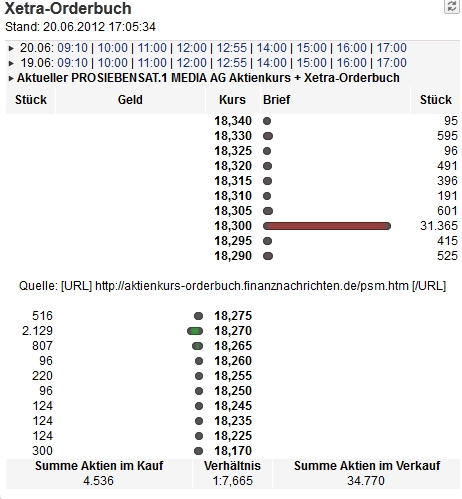 Xetra-Orderbuch
Stand: 20.06.2012 17:05:34

▸ 20.06: 09:10 | 10:00 | 11:00 | 12:00 | 12:55 | 14:00 | 15:00 | 16:00 | 17:00
▸ 19.06: 09:10 | 10:00 | 11:00 | 12:00 | 12:55 | 14:00 | 15:00 | 16:00 | 17:00
▸ Aktueller PROSIEBENSAT.1 MEDIA AG Aktienkurs + Xetra-Orderbuch

| Stück | Geld | Kurs | Brief | Stück |
|---|---|---|---|---|
| | | 18,340 | | 95 |
| | | 18,330 | | 595 |
| | | 18,325 | | 96 |
| | | 18,320 | | 491 |
| | | 18,315 | | 396 |
| | | 18,310 | | 191 |
| | | 18,305 | | 601 |
| | | 18,300 | | 31.365 |
| | | 18,295 | | 415 |
| | | 18,290 | | 525 |

Quelle: [URL] http://aktienkurs-orderbuch.finanznachrichten.de/psm.htm [/URL]

| | | | | |
|---|---|---|---|---|
| 516 | | 18,275 | | |
| 2.129 | | 18,270 | | |
| 807 | | 18,265 | | |
| 96 | | 18,260 | | |
| 220 | | 18,255 | | |
| 96 | | 18,250 | | |
| 124 | | 18,245 | | |
| 124 | | 18,235 | | |
| 124 | | 18,225 | | |
| 300 | | 18,170 | | |

| Summe Aktien im Kauf | Verhältnis | Summe Aktien im Verkauf |
|---|---|---|
| 4.536 | 1:7,665 | 34.770 |